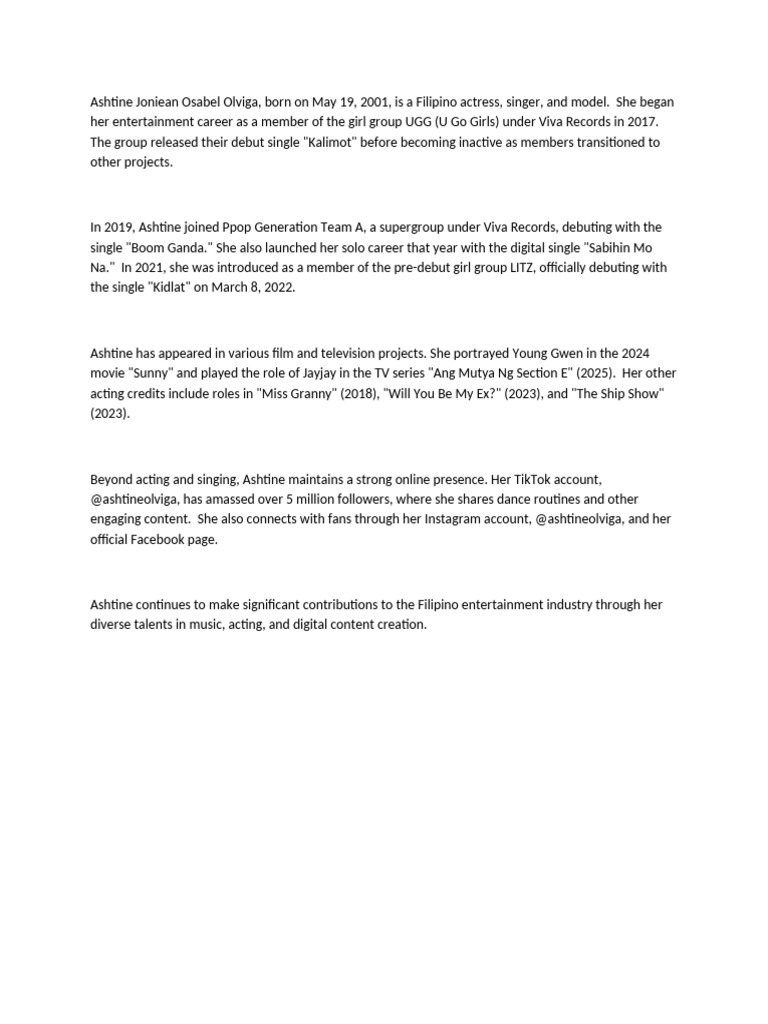 Ashtine Joniean Osabel Olviga, born on May 19, 2001, is a Filipino actress, singer, and model. She began her entertainment career as a member of the girl group UGG (U Go Girls) under Viva Records in 2017. The group released their debut single "Kalimot" before becoming inactive as members transitioned to other projects.

In 2019, Ashtine joined Ppop Generation Team A, a supergroup under Viva Records, debuting with the single "Boom Ganda." She also launched her solo career that year with the digital single "Sabihin Mo Na." In 2021, she was introduced as a member of the pre-debut girl group LITZ, officially debuting with the single "Kidlat" on March 8, 2022.

Ashtine has appeared in various film and television projects. She portrayed Young Gwen in the 2024 movie "Sunny" and played the role of Jayjay in the TV series "Ang Mutya Ng Section E" (2025). Her other acting credits include roles in "Miss Granny" (2018), "Will You Be My Ex?" (2023), and "The Ship Show" (2023).

Beyond acting and singing, Ashtine maintains a strong online presence. Her TikTok account, @ashtineolviga, has amassed over 5 million followers, where she shares dance routines and other engaging content. She also connects with fans through her Instagram account, @ashtineolviga, and her official Facebook page.

Ashtine continues to make significant contributions to the Filipino entertainment industry through her diverse talents in music, acting, and digital content creation.